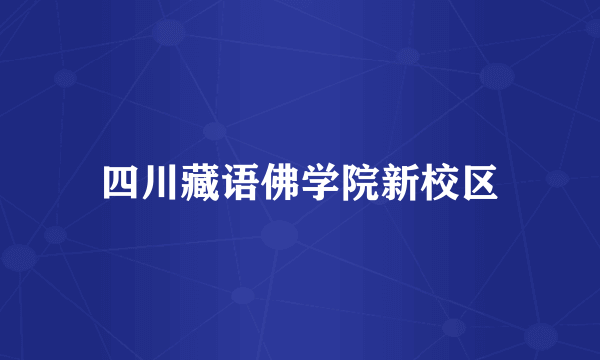 四川藏语佛学院新校区